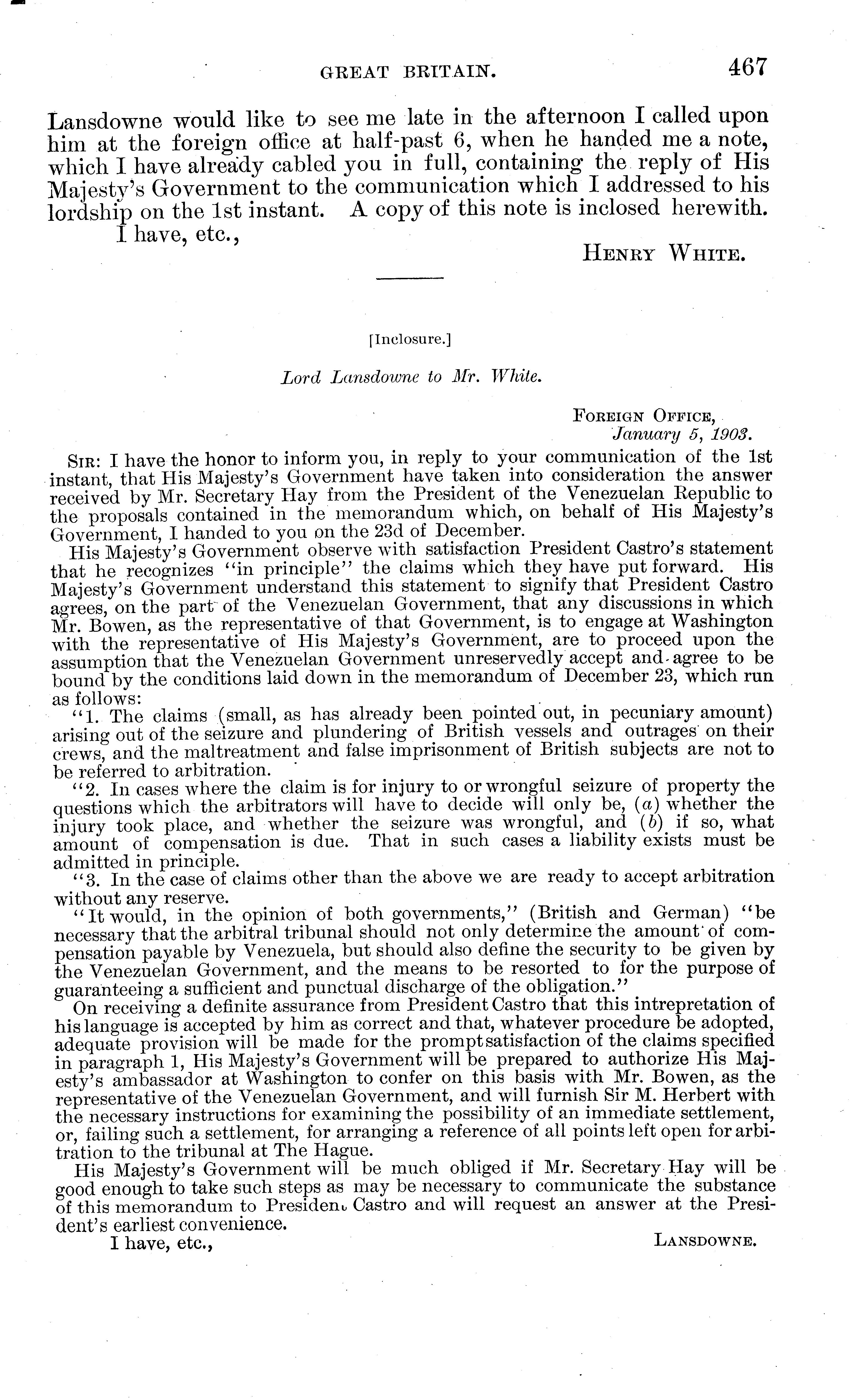 GREAT BRITAIN. 467

Lansdowne would like to see me late in the afternoon I called upon him at the foreign office at half-past 6, when he handed me a note, which I have already cabled you in full, containing the reply of His Majesty's Government to the communication which I addressed to his lordship on the 1st instant. A copy of this note is inclosed herewith.

I have, etc.,

HENRY WHITE.

[Inclosure.]

Lord Lansdowne to Mr. White.

FOREIGN OFFICE,
January 5, 1903.

SIR: I have the honor to inform you, in reply to your communication of the 1st instant, that His Majesty's Government have taken into consideration the answer received by Mr. Secretary Hay from the President of the Venezuelan Republic to the proposals contained in the memorandum which, on behalf of His Majesty's Government, I handed to you on the 23d of December.

His Majesty's Government observe with satisfaction President Castro's statement that he recognizes "in principle" the claims which they have put forward. His Majesty's Government understand this statement to signify that President Castro agrees, on the part of the Venezuelan Government, that any discussions in which Mr. Bowen, as the representative of that Government, is to engage at Washington with the representative of His Majesty's Government, are to proceed upon the assumption that the Venezuelan Government unreservedly accept and agree to be bound by the conditions laid down in the memorandum of December 23, which run as follows:

"1. The claims (small, as has already been pointed out, in pecuniary amount) arising out of the seizure and plundering of British vessels and outrages on their crews, and the maltreatment and false imprisonment of British subjects are not to be referred to arbitration.

"2. In cases where the claim is for injury to or wrongful seizure of property the questions which the arbitrators will have to decide will only be, (a) whether the injury took place, and whether the seizure was wrongful, and (b) if so, what amount of compensation is due. That in such cases a liability exists must be admitted in principle.

"3. In the case of claims other than the above we are ready to accept arbitration without any reserve.

"It would, in the opinion of both governments," (British and German) "be necessary that the arbitral tribunal should not only determine the amount of compensation payable by Venezuela, but should also define the security to be given by the Venezuelan Government, and the means to be resorted to for the purpose of guaranteeing a sufficient and punctual discharge of the obligation."

On receiving a definite assurance from President Castro that this intrepretation of his language is accepted by him as correct and that, whatever procedure be adopted, adequate provision will be made for the prompt satisfaction of the claims specified in paragraph 1, His Majesty's Government will be prepared to authorize His Majesty's ambassador at Washington to confer on this basis with Mr. Bowen, as the representative of the Venezuelan Government, and will furnish Sir M. Herbert with the necessary instructions for examining the possibility of an immediate settlement, or, failing such a settlement, for arranging a reference of all points left open for arbitration to the tribunal at The Hague.

His Majesty's Government will be much obliged if Mr. Secretary Hay will be good enough to take such steps as may be necessary to communicate the substance of this memorandum to President Castro and will request an answer at the President's earliest convenience.

I have, etc.,

LANSDOWNE.